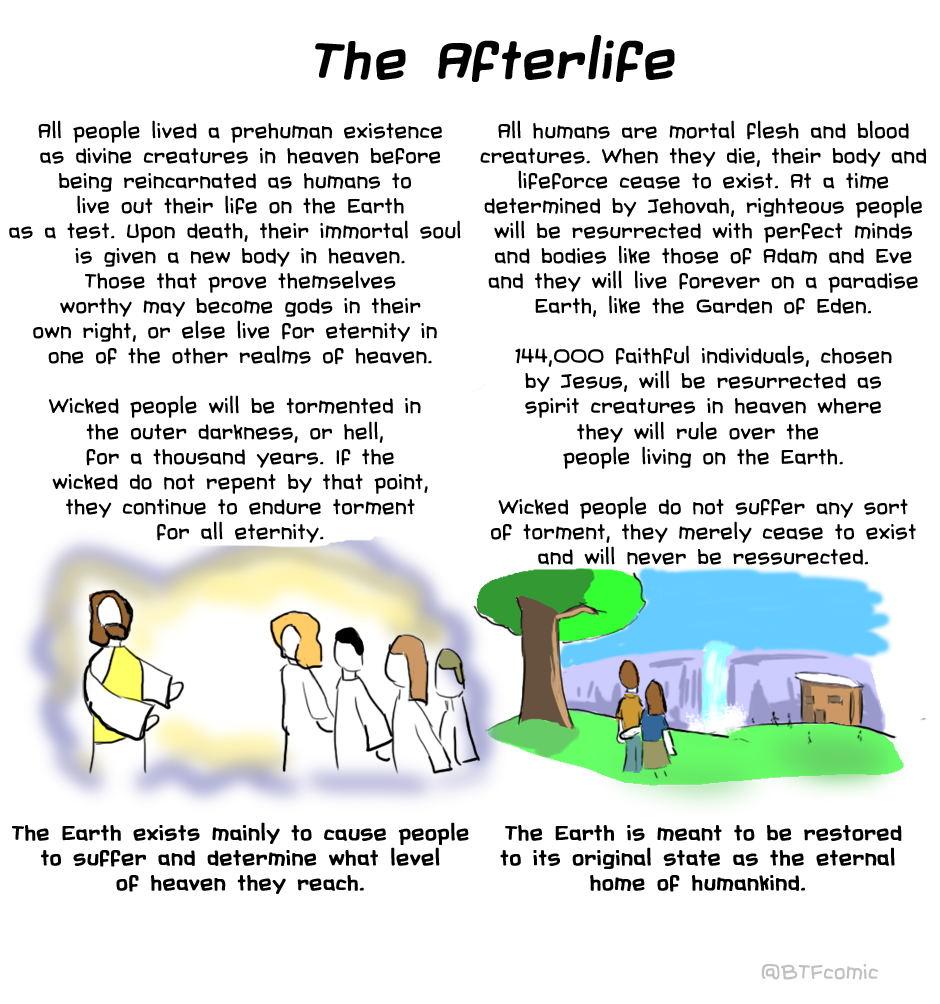 The Afterlife

All people lived a prehuman existence as divine creatures in heaven before being reincarnated as humans to live out their life on the Earth as a test. Upon death, their immortal soul is given a new body in heaven. Those that prove themselves worthy may become gods in their own right, or else live for eternity in one of the other realms of heaven.

Wicked people will be tormented in the outer darkness, or hell, for a thousand years. If the wicked do not repent by that point, they continue to endure torment for all eternity.

The Earth exists mainly to cause people to suffer and determine what level of heaven they reach.

All humans are mortal flesh and blood creatures. When they die, their body and lifeforce cease to exist. At a time determined by Jehovah, righteous people will be resurrected with perfect minds and bodies like those of Adam and Eve and they will live forever on a paradise Earth, like the Garden of Eden.

144,000 faithful individuals, chosen by Jesus, will be resurrected as spirit creatures in heaven where they will rule over the people living on the Earth.

Wicked people do not suffer any sort of torment, they merely cease to exist and will never be ressurected.

The Earth is meant to be restored to its original state as the eternal home of humankind.

@BTFcomic